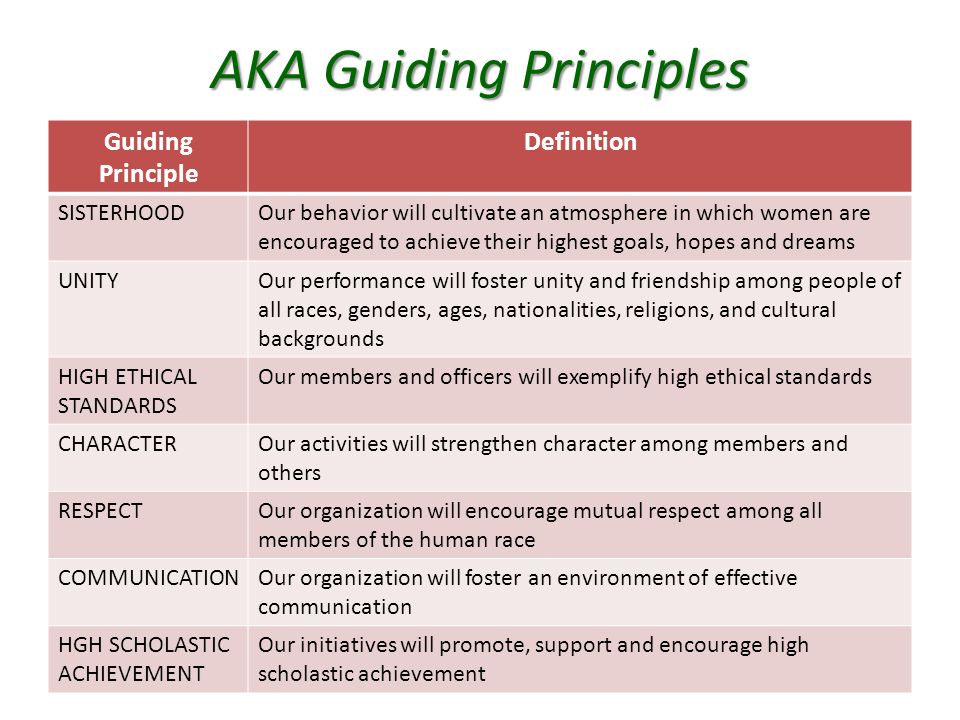 AKA Guiding Principles

| Guiding Principle | Definition |
|---|---|
| SISTERHOOD | Our behavior will cultivate an atmosphere in which women are encouraged to achieve their highest goals, hopes and dreams |
| UNITY | Our performance will foster unity and friendship among people of all races, genders, ages, nationalities, religions, and cultural backgrounds |
| HIGH ETHICAL STANDARDS | Our members and officers will exemplify high ethical standards |
| CHARACTER | Our activities will strengthen character among members and others |
| RESPECT | Our organization will encourage mutual respect among all members of the human race |
| COMMUNICATION | Our organization will foster an environment of effective communication |
| HGH SCHOLASTIC ACHIEVEMENT | Our initiatives will promote, support and encourage high scholastic achievement |